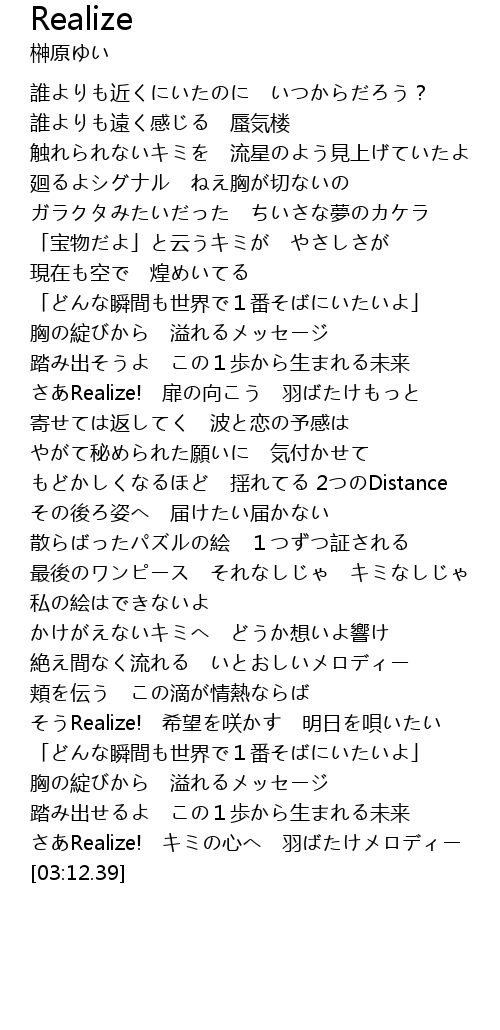 Realize
榊原ゆい

誰よりも近くにいたのに　いつからだろう？
誰よりも遠く感じる　蜃気楼
触れられないキミを　流星のよう見上げていたよ
廻るよシグナル　ねえ胸が切ないの
ガラクタみたいだった　ちいさな夢のカケラ
「宝物だよ」と云うキミが　やさしさが
現在も空で　煌めいてる
「どんな瞬間も世界で１番そばにいたいよ」
胸の綻びから　溢れるメッセージ
踏み出そうよ　この１歩から生まれる未来
さあRealize!　扉の向こう　羽ばたけもっと
寄せては返してく　波と恋の予感は
やがて秘められた願いに　気付かせて
もどかしくなるほど　揺れてる 2つのDistance
その後ろ姿へ　届けたい届かない
散らばったパズルの絵　１つずつ証される
最後のワンピース　それなしじゃ　キミなしじゃ
私の絵はできないよ
かけがえないキミへ　どうか想いよ響け
絶え間なく流れる　いとおしいメロディー
頬を伝う　この滴が情熱ならば
そうRealize!　希望を咲かす　明日を唄いたい
「どんな瞬間も世界で１番そばにいたいよ」
胸の綻びから　溢れるメッセージ
踏み出せるよ　この１歩から生まれる未来
さあRealize!　キミの心へ　羽ばたけメロディー
[03:12.39]